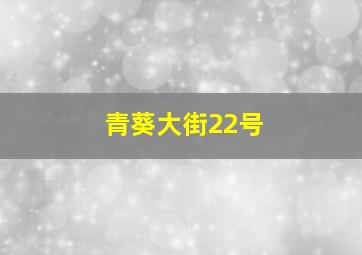 青葵大街22号